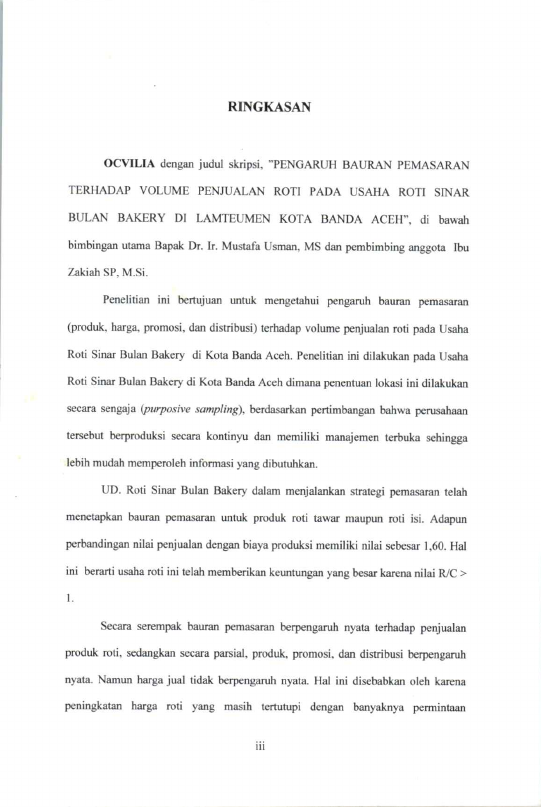 RINGKASAN

OCVILIA dengan judul skripsi, "PENGARUH BAURAN PEMASARAN TERHADAP VOLUME PENJUALAN ROTI PADA USAHA ROTI SINAR BULAN BAKERY DI LAMTEUMEN KOTA BANDA ACEH", di bawah bimbingan utama Bapak Dr. Ir. Mustafa Usman, MS dan pembimbing anggota Ibu Zakiah SP, M.Si.

Penelitian ini bertujuan untuk mengetahui pengaruh bauran pemasaran (produk, harga, promosi, dan distribusi) terhadap volume penjualan roti pada Usaha Roti Sinar Bulan Bakery di Kota Banda Aceh. Penelitian ini dilakukan pada Usaha Roti Sinar Bulan Bakery di Kota Banda Aceh dimana penentuan lokasi ini dilakukan secara sengaja (purposive sampling), berdasarkan pertimbangan bahwa perusahaan tersebut berproduksi secara kontinyu dan memiliki manajemen terbuka sehingga lebih mudah memperoleh informasi yang dibutuhkan.

UD. Roti Sinar Bulan Bakery dalam menjalankan strategi pemasaran telah menetapkan bauran pemasaran untuk produk roti tawar maupun roti isi. Adapun perbandingan nilai penjualan dengan biaya produksi memiliki nilai sebesar 1,60. Hal ini berarti usaha roti ini telah memberikan keuntungan yang besar karena nilai R/C > 1.

Secara serempak bauran pemasaran berpengaruh nyata terhadap penjualan produk roti, sedangkan secara parsial, produk, promosi, dan distribusi berpengaruh nyata. Namun harga jual tidak berpengaruh nyata. Hal ini disebabkan oleh karena peningkatan harga roti yang masih tertutupi dengan banyaknya permintaan

iii